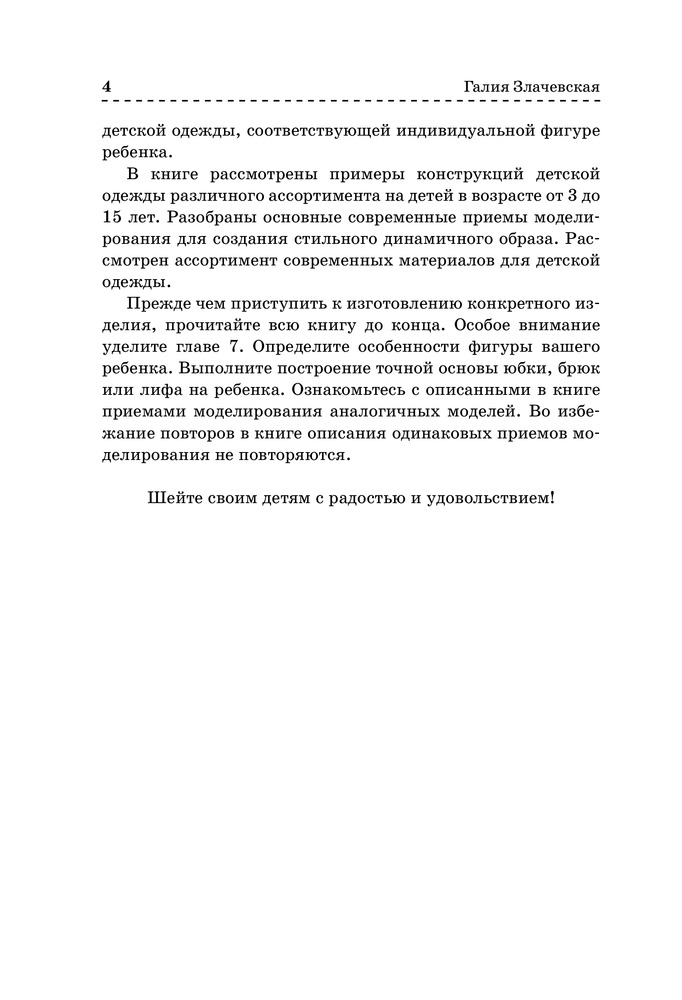 4 Галия Злачевская

детской одежды, соответствующей индивидуальной фигуре ребенка.

В книге рассмотрены примеры конструкций детской одежды различного ассортимента на детей в возрасте от 3 до 15 лет. Разобраны основные современные приемы моделирования для создания стильного динамичного образа. Рассмотрен ассортимент современных материалов для детской одежды.

Прежде чем приступить к изготовлению конкретного изделия, прочитайте всю книгу до конца. Особое внимание уделите главе 7. Определите особенности фигуры вашего ребенка. Выполните построение точной основы юбки, брюк или лифа на ребенка. Ознакомьтесь с описанными в книге приемами моделирования аналогичных моделей. Во избежание повторов в книге описания одинаковых приемов моделирования не повторяются.

Шейте своим детям с радостью и удовольствием!